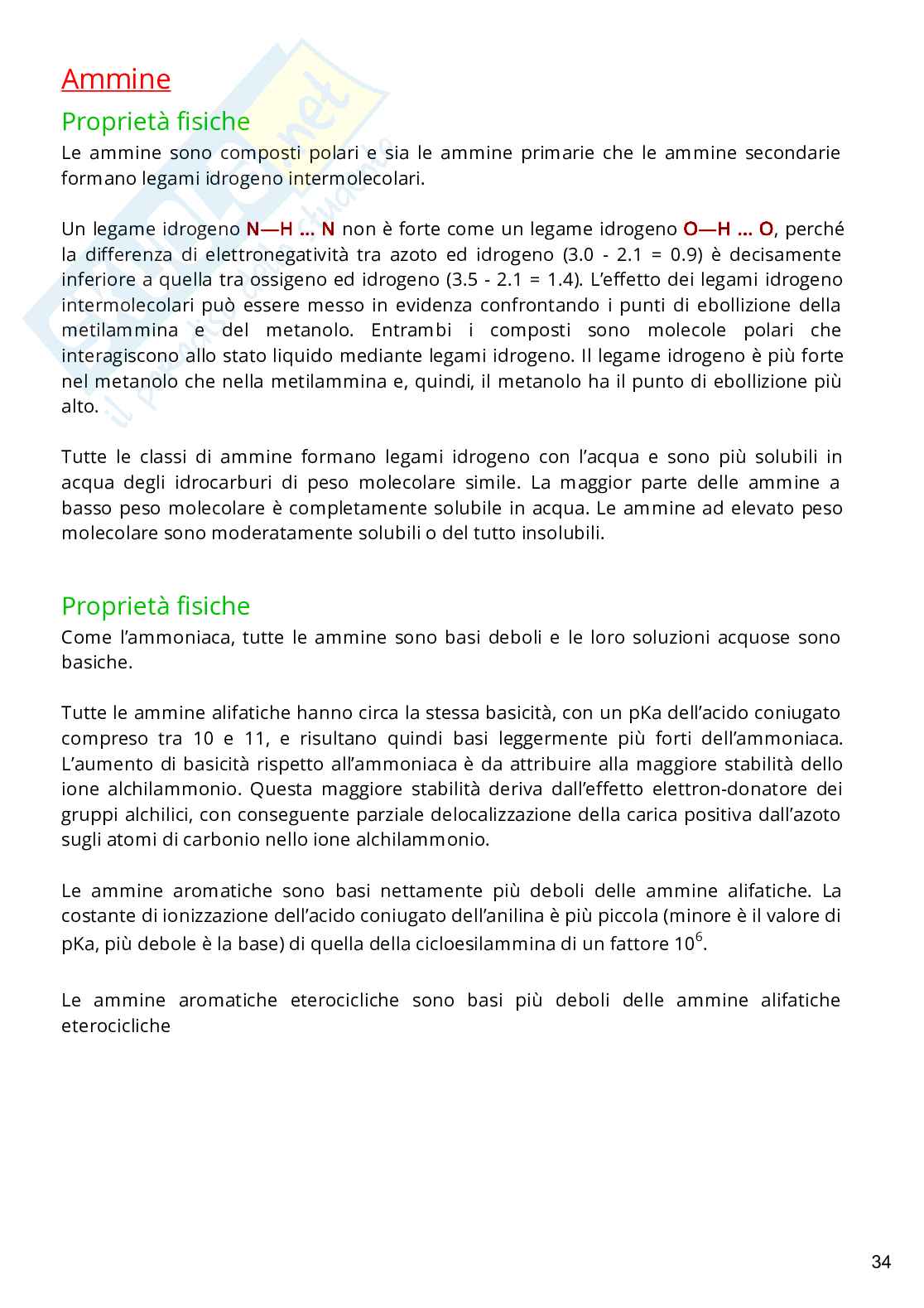 Ammine

Proprietà fisiche

Le ammine sono composti polari e sia le ammine primarie che le ammine secondarie formano legami idrogeno intermolecolari.

Un legame idrogeno N—H ... N non è forte come un legame idrogeno O—H ... O, perché la differenza di elettronegatività tra azoto ed idrogeno (3.0 - 2.1 = 0.9) è decisamente inferiore a quella tra ossigeno ed idrogeno (3.5 - 2.1 = 1.4). L'effetto dei legami idrogeno intermolecolari può essere messo in evidenza confrontando i punti di ebollizione della metilammina e del metanolo. Entrambi i composti sono molecole polari che interagiscono allo stato liquido mediante legami idrogeno. Il legame idrogeno è più forte nel metanolo che nella metilammina e, quindi, il metanolo ha il punto di ebollizione più alto.

Tutte le classi di ammine formano legami idrogeno con l'acqua e sono più solubili in acqua degli idrocarburi di peso molecolare simile. La maggior parte delle ammine a basso peso molecolare è completamente solubile in acqua. Le ammine ad elevato peso molecolare sono moderatamente solubili o del tutto insolubili.

Proprietà fisiche

Come l'ammoniaca, tutte le ammine sono basi deboli e le loro soluzioni acquose sono basiche.

Tutte le ammine alifatiche hanno circa la stessa basicità, con un pKa dell'acido coniugato compreso tra 10 e 11, e risultano quindi basi leggermente più forti dell'ammoniaca. L'aumento di basicità rispetto all'ammoniaca è da attribuire alla maggiore stabilità dello ione alchilammonio. Questa maggiore stabilità deriva dall'effetto elettron-donatore dei gruppi alchilici, con conseguente parziale delocalizzazione della carica positiva dall'azoto sugli atomi di carbonio nello ione alchilammonio.

Le ammine aromatiche sono basi nettamente più deboli delle ammine alifatiche. La costante di ionizzazione dell'acido coniugato dell'anilina è più piccola (minore è il valore di pKa, più debole è la base) di quella della cicloesilammina di un fattore $10^6$.

Le ammine aromatiche eterocicliche sono basi più deboli delle ammine alifatiche eterocicliche

34